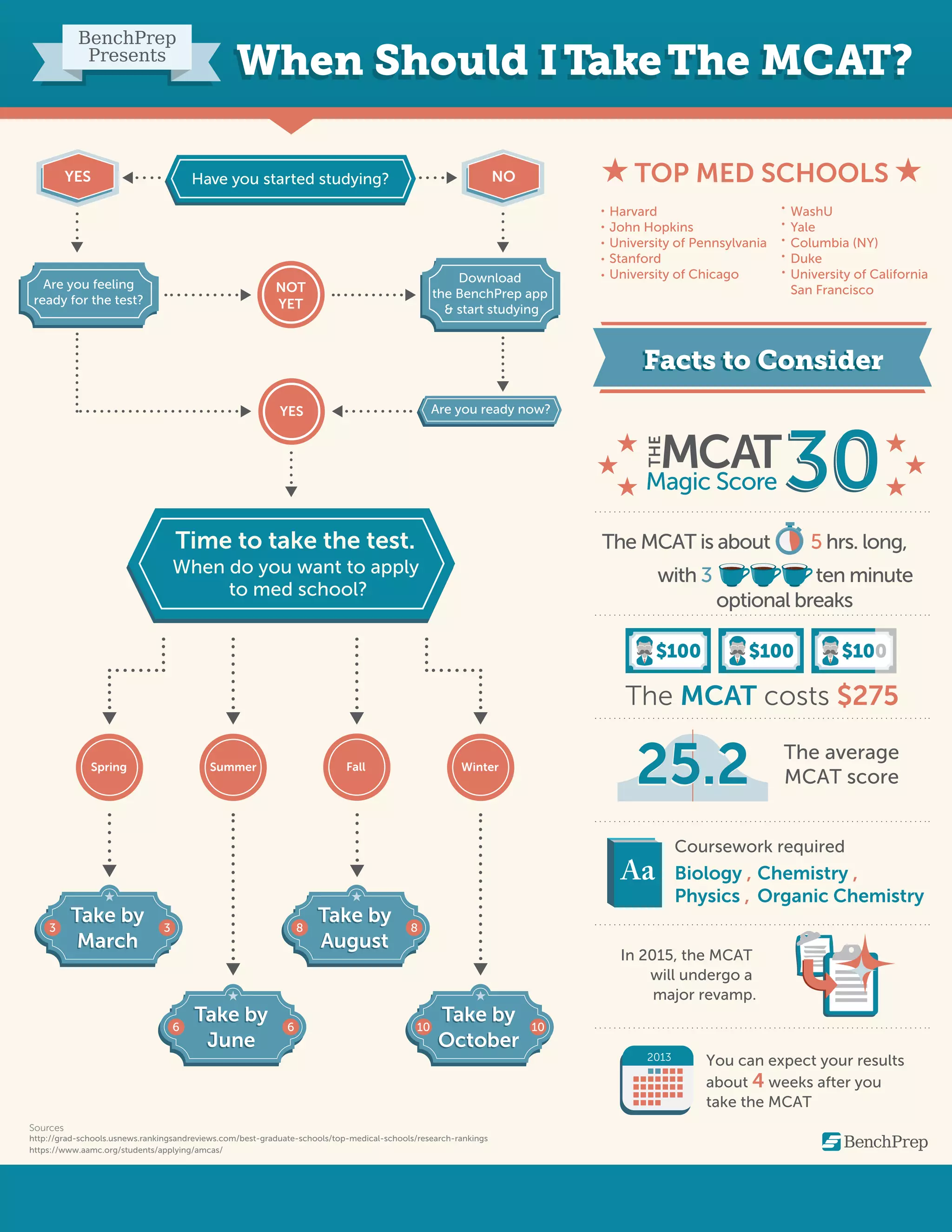 BenchPrep Presents

When Should I Take The MCAT?

YES

Have you started studying?

NO

Are you feeling ready for the test?

NOT YET

Download the BenchPrep app & start studying

YES

Are you ready now?

Time to take the test.
When do you want to apply to med school?

Spring

Summer

Fall

Winter

3 Take by March 3

8 Take by August 8

6 Take by June 6

10 Take by October 10

★ TOP MED SCHOOLS ★

• Harvard
• John Hopkins
• University of Pennsylvania
• Stanford
• University of Chicago
• WashU
• Yale
• Columbia (NY)
• Duke
• University of California San Francisco

Facts to Consider

THE MCAT Magic Score 30

The MCAT is about 5 hrs. long, with 3 ten minute optional breaks

$100 $100 $100

The MCAT costs $275

25.2 The average MCAT score

Aa

Coursework required
Biology, Chemistry, Physics, Organic Chemistry

In 2015, the MCAT will undergo a major revamp.

2013

You can expect your results about 4 weeks after you take the MCAT

Sources
http://grad-schools.usnews.rankingsandreviews.com/best-graduate-schools/top-medical-schools/research-rankings
https://www.aamc.org/students/applying/amcas/

BenchPrep